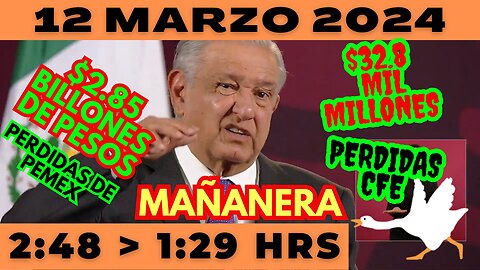 12 MARZO 2024

$2.85 BILLONES DE PESOS

PERDIDAS DE PEMEX

$32.8 MIL MILLONES

PERDIDAS CFE

MAÑANERA

2:48 > 1:29 HRS